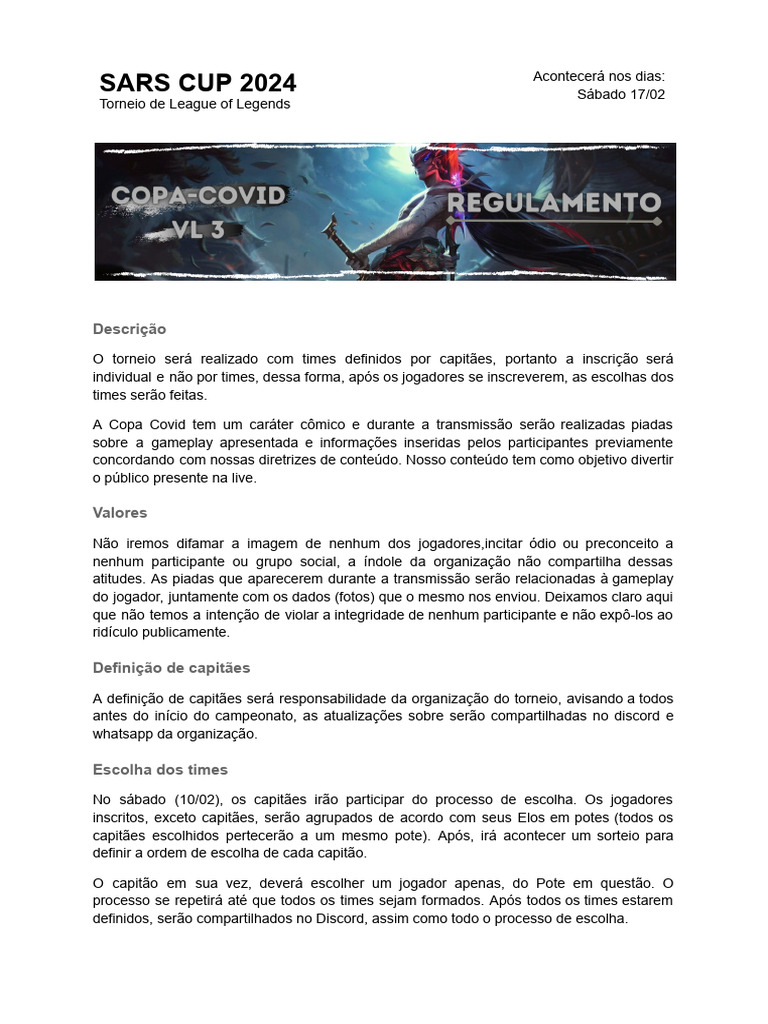 SARS CUP 2024
Torneio de League of Legends

Acontecerá nos dias:
Sábado 17/02

COPA-COVID
VL 3

REGULAMENTO

Descrição

O torneio será realizado com times definidos por capitães, portanto a inscrição será individual e não por times, dessa forma, após os jogadores se inscreverem, as escolhas dos times serão feitas.

A Copa Covid tem um caráter cômico e durante a transmissão serão realizadas piadas sobre a gameplay apresentada e informações inseridas pelos participantes previamente concordando com nossas diretrizes de conteúdo. Nosso conteúdo tem como objetivo divertir o público presente na live.

Valores

Não iremos difamar a imagem de nenhum dos jogadores,incitar ódio ou preconceito a nenhum participante ou grupo social, a índole da organização não compartilha dessas atitudes. As piadas que aparecerem durante a transmissão serão relacionadas à gameplay do jogador, juntamente com os dados (fotos) que o mesmo nos enviou. Deixamos claro aqui que não temos a intenção de violar a integridade de nenhum participante e não expô-los ao ridículo publicamente.

Definição de capitães

A definição de capitães será responsabilidade da organização do torneio, avisando a todos antes do início do campeonato, as atualizações sobre serão compartilhadas no discord e whatsapp da organização.

Escolha dos times

No sábado (10/02), os capitães irão participar do processo de escolha. Os jogadores inscritos, exceto capitães, serão agrupados de acordo com seus Elos em potes (todos os capitães escolhidos pertecerão a um mesmo pote). Após, irá acontecer um sorteio para definir a ordem de escolha de cada capitão.

O capitão em sua vez, deverá escolher um jogador apenas, do Pote em questão. O processo se repetirá até que todos os times sejam formados. Após todos os times estarem definidos, serão compartilhados no Discord, assim como todo o processo de escolha.